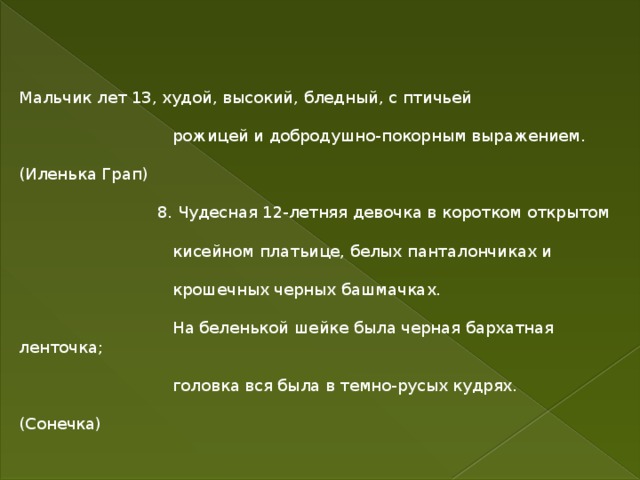 Мальчик лет 13, худой, высокий, бледный, с птичьей рожицей и добродушно-покорным выражением.

(Иленька Грап)

8. Чудесная 12-летняя девочка в коротком открытом кисейном платьице, белых панталончиках и крошечных черных башмачках.

На беленькой шейке была черная бархатная ленточка;

головка вся была в темно-русых кудрях.

(Сонечка)